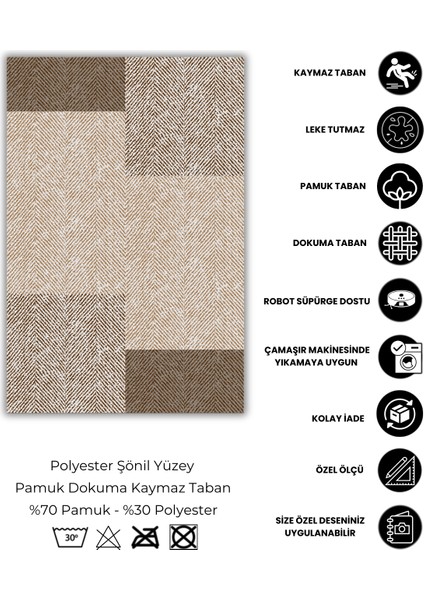 Polyester Şönil Yüzey
Pamuk Dokuma Kaymaz Taban
%70 Pamuk - %30 Polyester

30°

KAYMAZ TABAN

LEKE TUTMAZ

PAMUK TABAN

DOKUMA TABAN

ROBOT SÜPÜRGE DOSTU

ÇAMAŞIR MAKİNESİNDE YIKAMAYA UYGUN

KOLAY İADE

ÖZEL ÖLÇÜ

SİZE ÖZEL DESENİNİZ UYGULANABİLİR